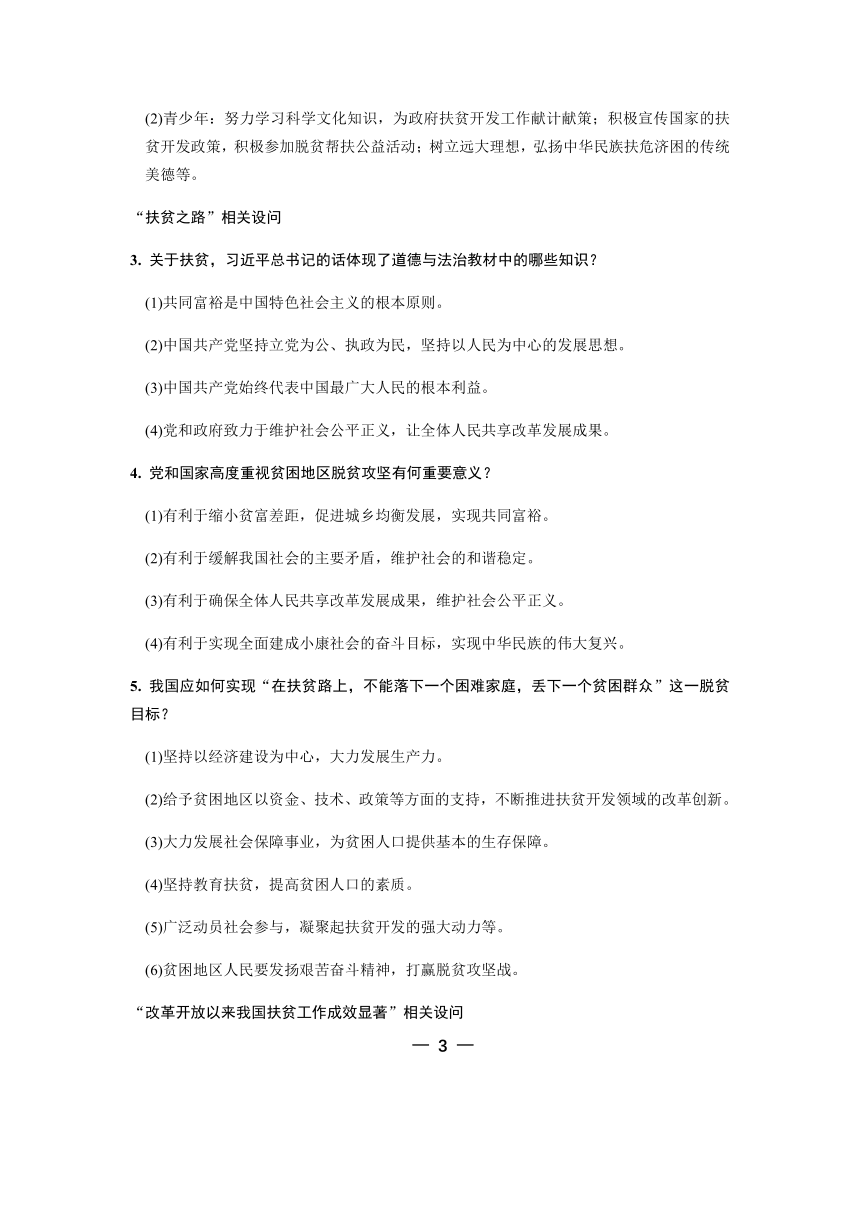 (2)青少年：努力学习科学文化知识，为政府扶贫开发工作献计献策；积极宣传国家的扶贫开发政策，积极参加脱贫帮扶公益活动；树立远大理想，弘扬中华民族扶危济困的传统美德等。

“扶贫之路”相关设问

3. 关于扶贫，习近平总书记的话体现了道德与法治教材中的哪些知识？

(1)共同富裕是中国特色社会主义的根本原则。

(2)中国共产党坚持立党为公、执政为民，坚持以人民为中心的发展思想。

(3)中国共产党始终代表中国最广大人民的根本利益。

(4)党和政府致力于维护社会公平正义，让全体人民共享改革发展成果。

4. 党和国家高度重视贫困地区脱贫攻坚有何重要意义？

(1)有利于缩小贫富差距，促进城乡均衡发展，实现共同富裕。

(2)有利于缓解我国社会的主要矛盾，维护社会的和谐稳定。

(3)有利于确保全体人民共享改革发展成果，维护社会公平正义。

(4)有利于实现全面建成小康社会的奋斗目标，实现中华民族的伟大复兴。

5. 我国应如何实现“在扶贫路上，不能落下一个困难家庭，丢下一个贫困群众”这一脱贫目标？

(1)坚持以经济建设为中心，大力发展生产力。

(2)给予贫困地区以资金、技术、政策等方面的支持，不断推进扶贫开发领域的改革创新。

(3)大力发展社会保障事业，为贫困人口提供基本的生存保障。

(4)坚持教育扶贫，提高贫困人口的素质。

(5)广泛动员社会参与，凝聚起扶贫开发的强大动力等。

(6)贫困地区人民要发扬艰苦奋斗精神，打赢脱贫攻坚战。

“改革开放以来我国扶贫工作成效显著”相关设问

— 3 —